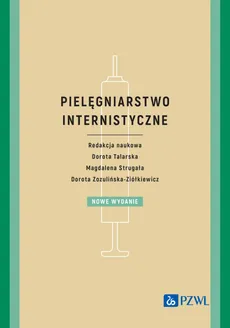 PIELĘGNIARSTWO INTERNISTYCZNE

Redakcja naukowa
Dorota Talarska
Magdalena Strugała
Dorota Zozulińska-Ziółkiewicz

NOWE WYDANIE

PZWL